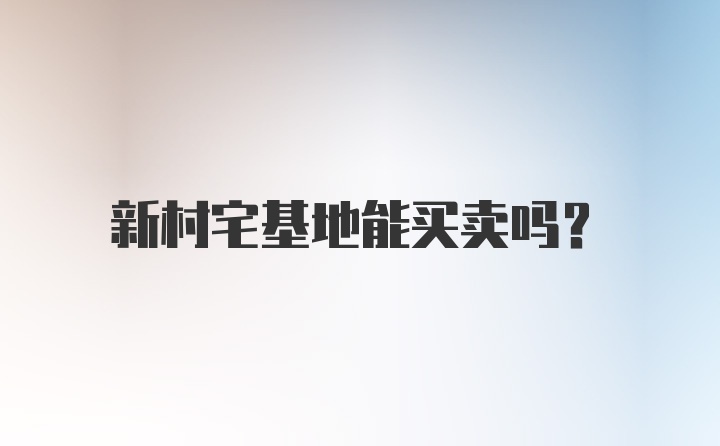 新村宅基地能买卖吗?